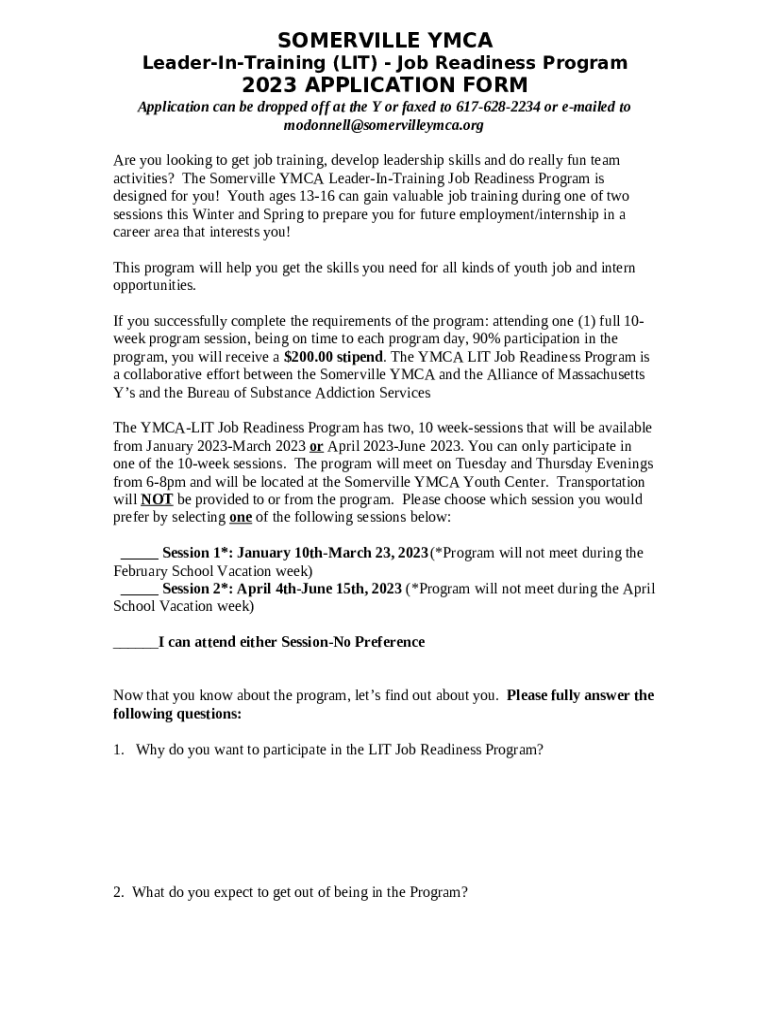 SOMERVILLE YMCA
Leader-In-Training (LIT) - Job Readiness Program
2023 APPLICATION FORM

Application can be dropped off at the Y or faxed to 617-628-2234 or e-mailed to modonnell@somervilleymca.org

Are you looking to get job training, develop leadership skills and do really fun team activities? The Somerville YMCA Leader-In-Training Job Readiness Program is designed for you! Youth ages 13-16 can gain valuable job training during one of two sessions this Winter and Spring to prepare you for future employment/internship in a career area that interests you!

This program will help you get the skills you need for all kinds of youth job and intern opportunities.

If you successfully complete the requirements of the program: attending one (1) full 10-week program session, being on time to each program day, 90% participation in the program, you will receive a $200.00 stipend. The YMCA LIT Job Readiness Program is a collaborative effort between the Somerville YMCA and the Alliance of Massachusetts Y's and the Bureau of Substance Addiction Services

The YMCA-LIT Job Readiness Program has two, 10 week-sessions that will be available from January 2023-March 2023 or April 2023-June 2023. You can only participate in one of the 10-week sessions. The program will meet on Tuesday and Thursday Evenings from 6-8pm and will be located at the Somerville YMCA Youth Center. Transportation will NOT be provided to or from the program. Please choose which session you would prefer by selecting one of the following sessions below:

_____ Session 1*: January 10th-March 23, 2023 (*Program will not meet during the February School Vacation week)
_____ Session 2*: April 4th-June 15th, 2023 (*Program will not meet during the April School Vacation week)

______I can attend either Session-No Preference

Now that you know about the program, let's find out about you. Please fully answer the following questions:

1. Why do you want to participate in the LIT Job Readiness Program?

2. What do you expect to get out of being in the Program?